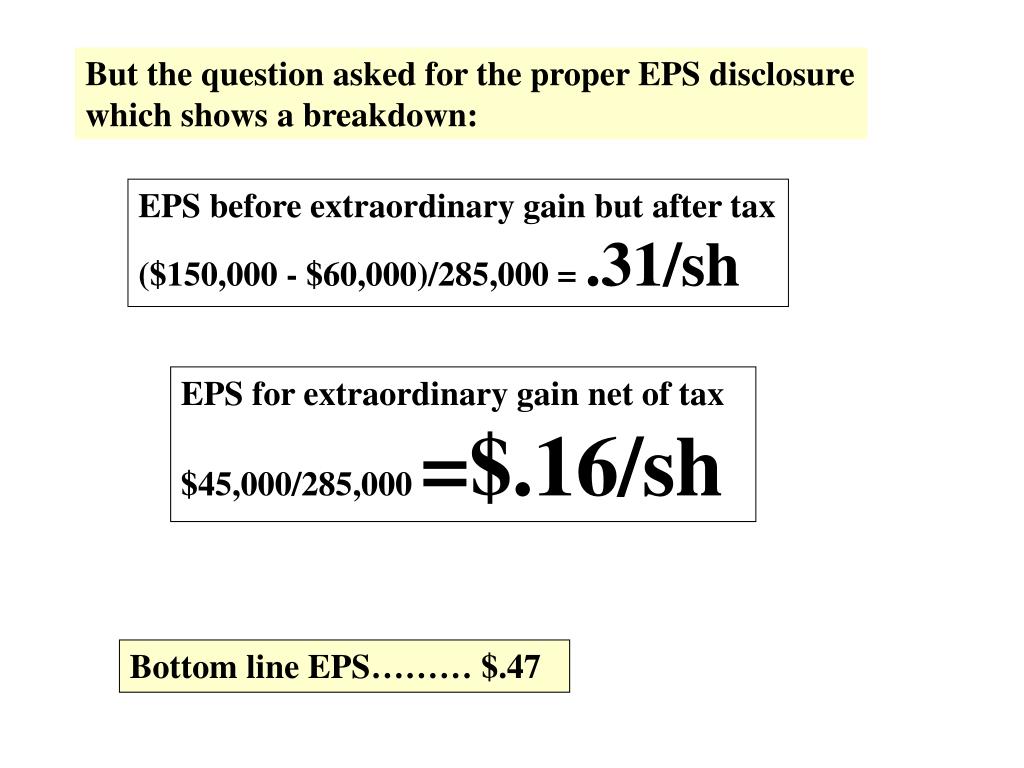 But the question asked for the proper EPS disclosure which shows a breakdown:

EPS before extraordinary gain but after tax
($150,000 - $60,000)/285,000 = .31/sh

EPS for extraordinary gain net of tax
$45,000/285,000 =$.16/sh

Bottom line EPS $.47